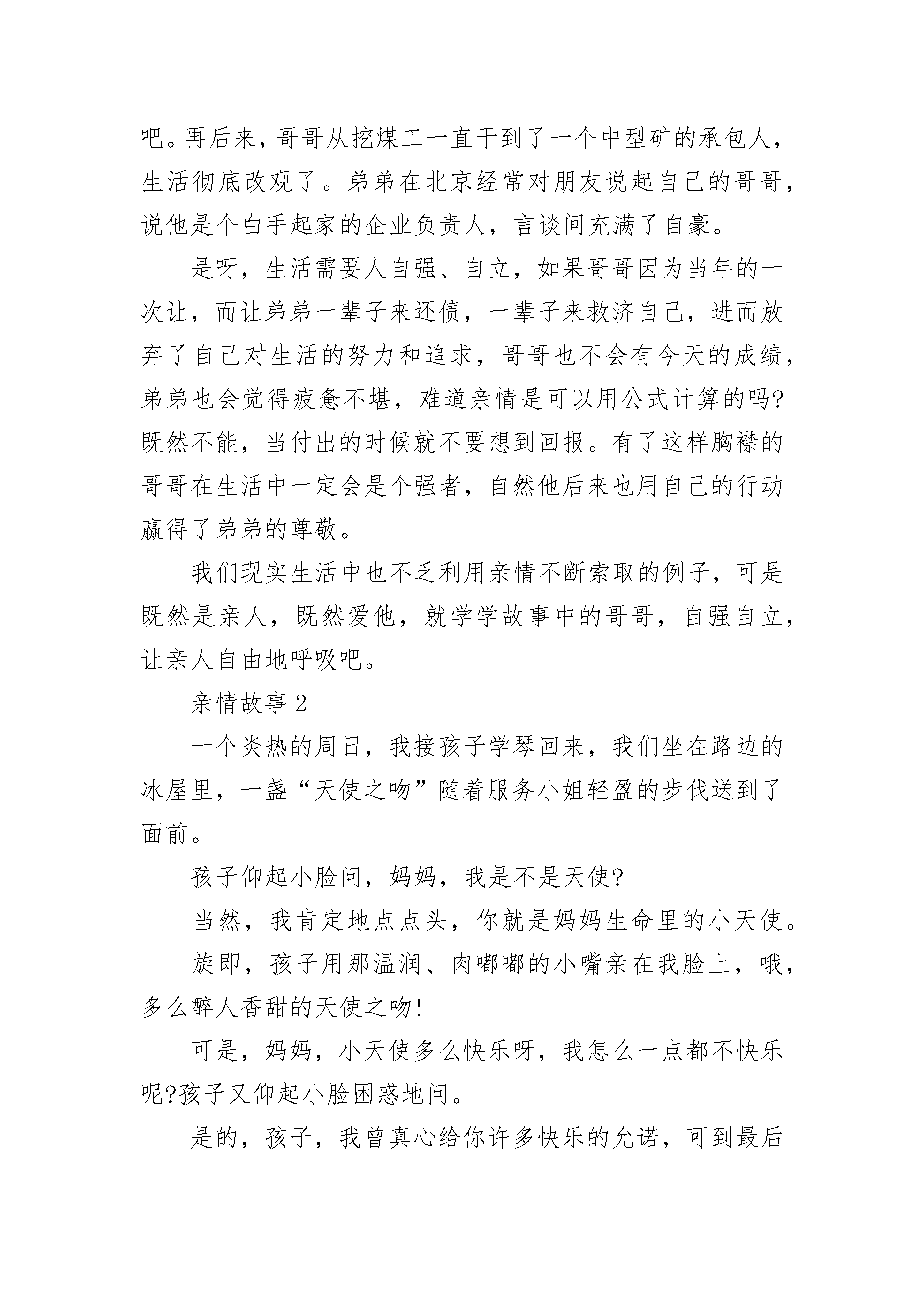 吧。再后来，哥哥从挖煤工一直干到了一个中型矿的承包人，生活彻底改观了。弟弟在北京经常对朋友说起自己的哥哥，说他是个白手起家的企业负责人，言谈间充满了自豪。

是呀，生活需要人自强、自立，如果哥哥因为当年的一次让，而让弟弟一辈子来还债，一辈子来救济自己，进而放弃了自己对生活的努力和追求，哥哥也不会有今天的成绩，弟弟也会觉得疲惫不堪，难道亲情是可以用公式计算的吗?既然不能，当付出的时候就不要想到回报。有了这样胸襟的哥哥在生活中一定会是个强者，自然他后来也用自己的行动赢得了弟弟的尊敬。

我们现实生活中也不乏利用亲情不断索取的例子，可是既然是亲人，既然爱他，就学学故事中的哥哥，自强自立，让亲人自由地呼吸吧。

亲情故事 2

一个炎热的周日，我接孩子学琴回来，我们坐在路边的冰屋里，一盏“天使之吻”随着服务小姐轻盈的步伐送到了面前。

孩子仰起小脸问，妈妈，我是不是天使?

当然，我肯定地点点头，你就是妈妈生命里的小天使。

旋即，孩子用那温润、肉嘟嘟的小嘴亲在我脸上，哦，多么醉人香甜的天使之吻!

可是，妈妈，小天使多么快乐呀，我怎么一点都不快乐呢?孩子又仰起小脸困惑地问。

是的，孩子，我曾真心给你许多快乐的允诺，可到最后